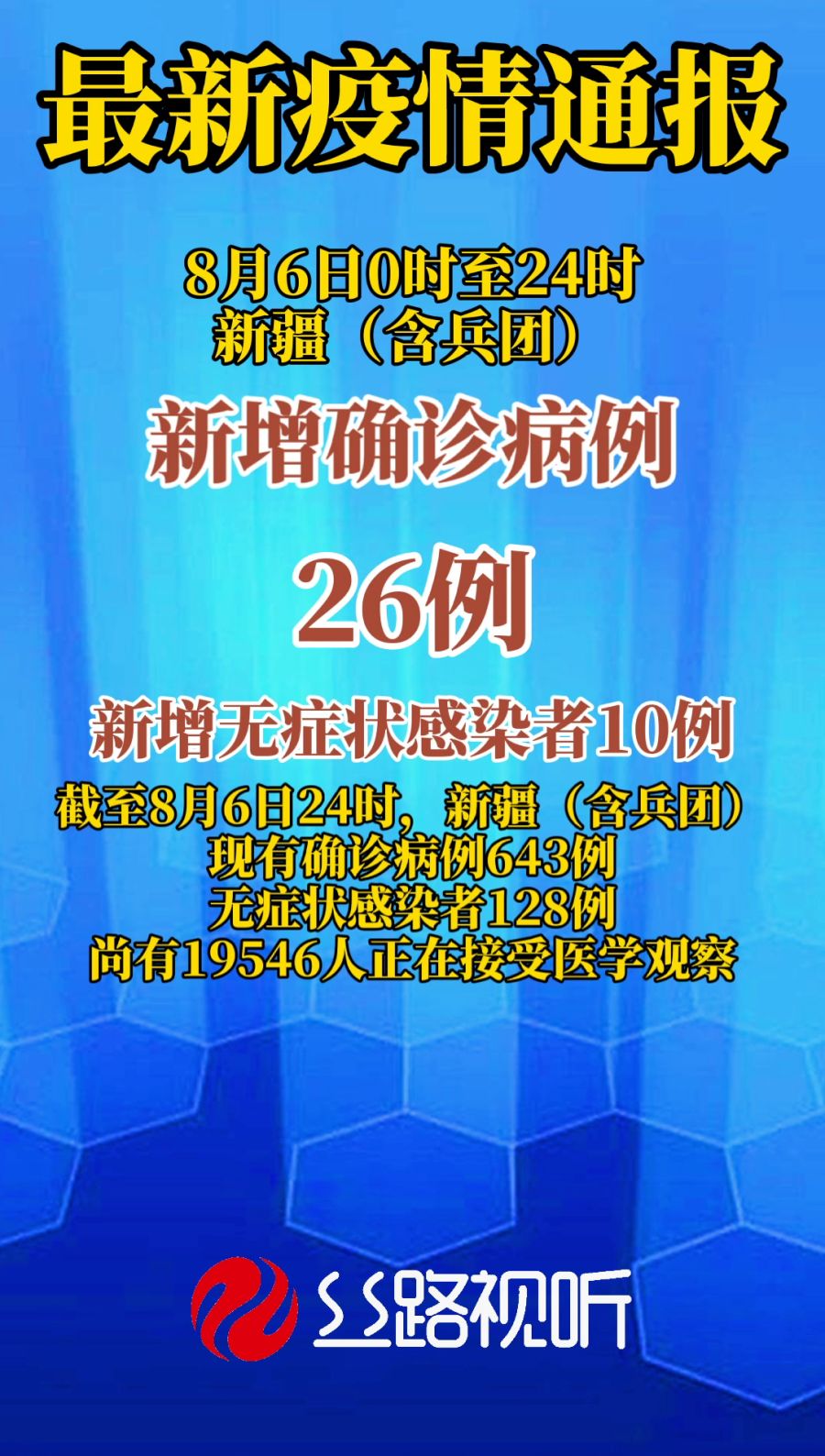 最新疫情通报

8月6日0时至24时
新疆（含兵团）

新增确诊病例

26例

新增无症状感染者10例

截至8月6日24时，新疆（含兵团）
现有确诊病例643例
无症状感染者128例
尚有19546人正在接受医学观察

丝路视听